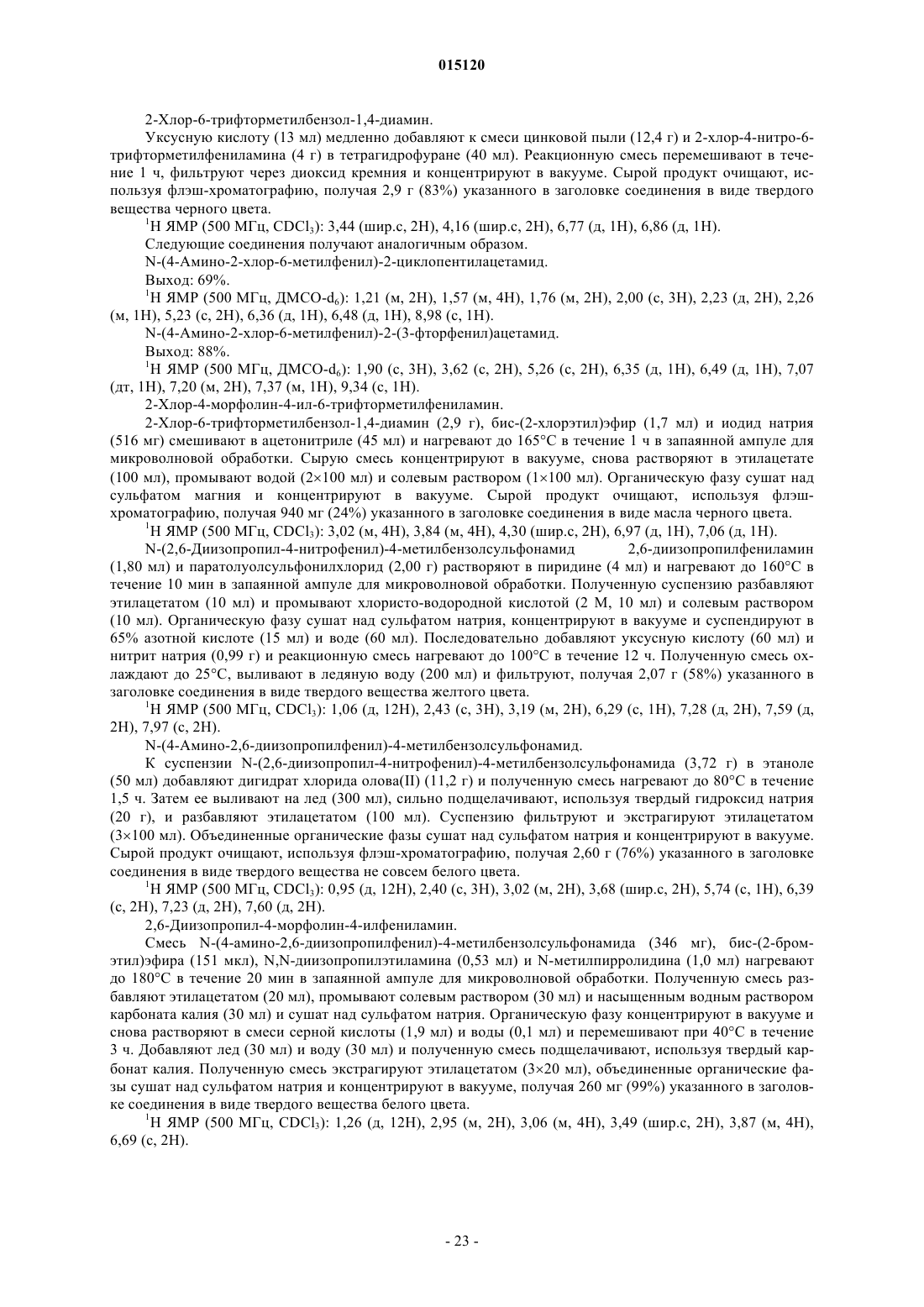 015120

2-Хлор-6-трифторметилбензол-1,4-диамин.

Уксусную кислоту (13 мл) медленно добавляют к смеси цинковой пыли (12,4 г) и 2-хлор-4-нитро-6-трифторметилфениламина (4 г) в тетрагидрофуране (40 мл). Реакционную смесь перемешивают в течение 1 ч, фильтруют через диоксид кремния и концентрируют в вакууме. Сырой продукт очищают, используя флэш-хроматографию, получая 2,9 г (83%) указанного в заголовке соединения в виде твердого вещества черного цвета.

$^1$H ЯМР (500 МГц, $CDCl_3$): 3,44 (шир.с, 2H), 4,16 (шир.с, 2H), 6,77 (д, 1H), 6,86 (д, 1H).

Следующие соединения получают аналогичным образом.

N-(4-Амино-2-хлор-6-метилфенил)-2-циклопентилацетамид.

Выход: 69%.

$^1$H ЯМР (500 МГц, ДМСО-$d_6$): 1,21 (м, 2H), 1,57 (м, 4H), 1,76 (м, 2H), 2,00 (с, 3H), 2,23 (д, 2H), 2,26 (м, 1H), 5,23 (с, 2H), 6,36 (д, 1H), 6,48 (д, 1H), 8,98 (с, 1H).

N-(4-Амино-2-хлор-6-метилфенил)-2-(3-фторфенил)ацетамид.

Выход: 88%.

$^1$H ЯМР (500 МГц, ДМСО-$d_6$): 1,90 (с, 3H), 3,62 (с, 2H), 5,26 (с, 2H), 6,35 (д, 1H), 6,49 (д, 1H), 7,07 (дт, 1H), 7,20 (м, 2H), 7,37 (м, 1H), 9,34 (с, 1H).

2-Хлор-4-морфолин-4-ил-6-трифторметилфениламин.

2-Хлор-6-трифторметилбензол-1,4-диамин (2,9 г), бис-(2-хлорэтил)эфир (1,7 мл) и иодид натрия (516 мг) смешивают в ацетонитриле (45 мл) и нагревают до 165°C в течение 1 ч в запаянной ампуле для микроволновой обработки. Сырую смесь концентрируют в вакууме, снова растворяют в этилацетате (100 мл), промывают водой (2×100 мл) и солевым раствором (1×100 мл). Органическую фазу сушат над сульфатом магния и концентрируют в вакууме. Сырой продукт очищают, используя флэш-хроматографию, получая 940 мг (24%) указанного в заголовке соединения в виде масла черного цвета.

$^1$H ЯМР (500 МГц, $CDCl_3$): 3,02 (м, 4H), 3,84 (м, 4H), 4,30 (шир.с, 2H), 6,97 (д, 1H), 7,06 (д, 1H).

N-(2,6-Диизопропил-4-нитрофенил)-4-метилбензолсульфонамид 2,6-диизопропилфениламин (1,80 мл) и паратолуолсульфонилхлорид (2,00 г) растворяют в пиридине (4 мл) и нагревают до 160°C в течение 10 мин в запаянной ампуле для микроволновой обработки. Полученную суспензию разбавляют этилацетатом (10 мл) и промывают хлористо-водородной кислотой (2 М, 10 мл) и солевым раствором (10 мл). Органическую фазу сушат над сульфатом натрия, концентрируют в вакууме и суспендируют в 65% азотной кислоте (15 мл) и воде (60 мл). Последовательно добавляют уксусную кислоту (60 мл) и нитрит натрия (0,99 г) и реакционную смесь нагревают до 100°C в течение 12 ч. Полученную смесь охлаждают до 25°C, выливают в ледяную воду (200 мл) и фильтруют, получая 2,07 г (58%) указанного в заголовке соединения в виде твердого вещества желтого цвета.

$^1$H ЯМР (500 МГц, $CDCl_3$): 1,06 (д, 12H), 2,43 (с, 3H), 3,19 (м, 2H), 6,29 (с, 1H), 7,28 (д, 2H), 7,59 (д, 2H), 7,97 (с, 2H).

N-(4-Амино-2,6-диизопропилфенил)-4-метилбензолсульфонамид.

К суспензии N-(2,6-диизопропил-4-нитрофенил)-4-метилбензолсульфонамида (3,72 г) в этаноле (50 мл) добавляют дигидрат хлорида олова(II) (11,2 г) и полученную смесь нагревают до 80°C в течение 1,5 ч. Затем ее выливают на лед (300 мл), сильно подщелачивают, используя твердый гидроксид натрия (20 г), и разбавляют этилацетатом (100 мл). Суспензию фильтруют и экстрагируют этилацетатом (3×100 мл). Объединенные органические фазы сушат над сульфатом натрия и концентрируют в вакууме. Сырой продукт очищают, используя флэш-хроматографию, получая 2,60 г (76%) указанного в заголовке соединения в виде твердого вещества не совсем белого цвета.

$^1$H ЯМР (500 МГц, $CDCl_3$): 0,95 (д, 12H), 2,40 (с, 3H), 3,02 (м, 2H), 3,68 (шир.с, 2H), 5,74 (с, 1H), 6,39 (с, 2H), 7,23 (д, 2H), 7,60 (д, 2H).

2,6-Диизопропил-4-морфолин-4-илфениламин.

Смесь N-(4-амино-2,6-диизопропилфенил)-4-метилбензолсульфонамида (346 мг), бис-(2-бромэтил)эфира (151 мкл), N,N-диизопропилэтиламина (0,53 мл) и N-метилпирролидина (1,0 мл) нагревают до 180°C в течение 20 мин в запаянной ампуле для микроволновой обработки. Полученную смесь разбавляют этилацетатом (20 мл), промывают солевым раствором (30 мл) и насыщенным водным раствором карбоната калия (30 мл) и сушат над сульфатом натрия. Органическую фазу концентрируют в вакууме и снова растворяют в смеси серной кислоты (1,9 мл) и воды (0,1 мл) и перемешивают при 40°C в течение 3 ч. Добавляют лед (30 мл) и воду (30 мл) и полученную смесь подщелачивают, используя твердый карбонат калия. Полученную смесь экстрагируют этилацетатом (3×20 мл), объединенные органические фазы сушат над сульфатом натрия и концентрируют в вакууме, получая 260 мг (99%) указанного в заголовке соединения в виде твердого вещества белого цвета.

$^1$H ЯМР (500 МГц, $CDCl_3$): 1,26 (д, 12H), 2,95 (м, 2H), 3,06 (м, 4H), 3,49 (шир.с, 2H), 3,87 (м, 4H), 6,69 (с, 2H).

- 23 -